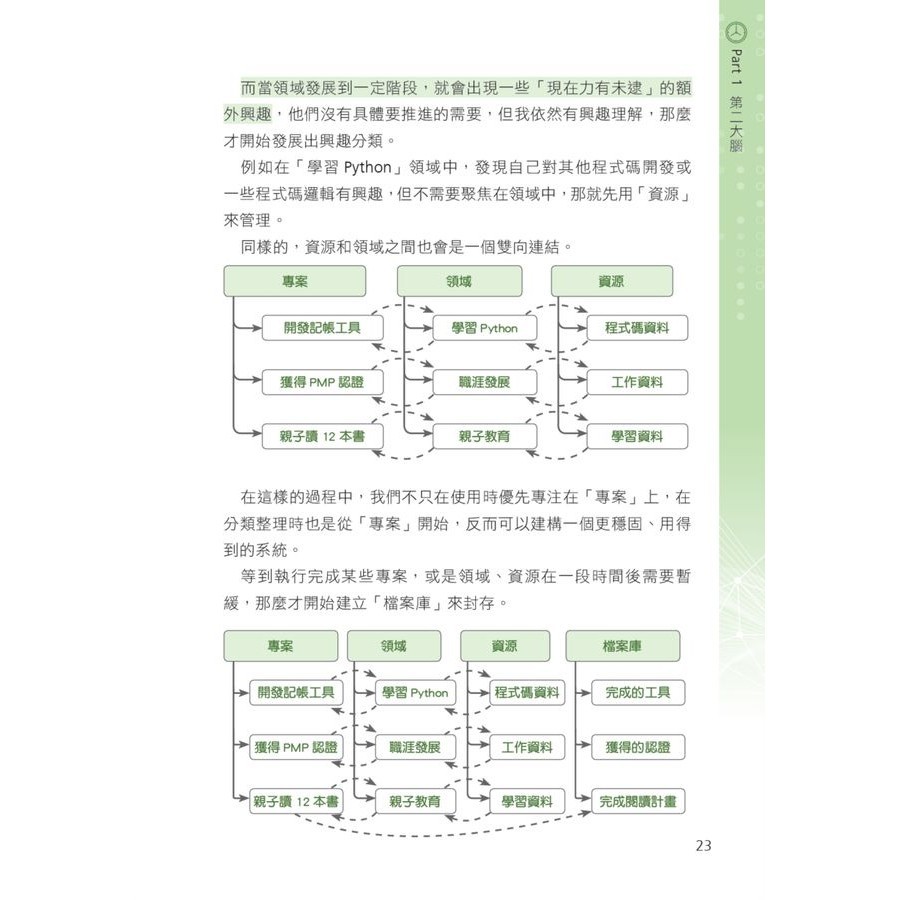 Part 1 第二大腦

而當領域發展到一定階段，就會出現一些「現在力有未逮」的額外興趣，他們沒有具體要推進的需要，但我依然有興趣理解，那麼才開始發展出興趣分類。

例如在「學習 Python」領域中，發現自己對其他程式碼開發或一些程式碼邏輯有興趣，但不需要聚焦在領域中，那就先用「資源」來管理。

同樣的，資源和領域之間也會是一個雙向連結。

專案
開發記帳工具
獲得 PMP 認證
親子讀 12 本書

領域
學習 Python
職涯發展
親子教育

資源
程式碼資料
工作資料
學習資料

在這樣的過程中，我們不只在使用時優先專注在「專案」上，在分類整理時也是從「專案」開始，反而可以建構一個更穩固、用得到的系統。

等到執行完成某些專案，或是領域、資源在一段時間後需要暫緩，那麼才開始建立「檔案庫」來封存。

專案
開發記帳工具
獲得 PMP 認證
親子讀 12 本書

領域
學習 Python
職涯發展
親子教育

資源
程式碼資料
工作資料
學習資料

檔案庫
完成的工具
獲得的認證
完成閱讀計畫

23